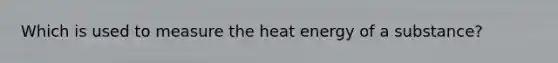 Which is used to measure the heat energy of a substance?